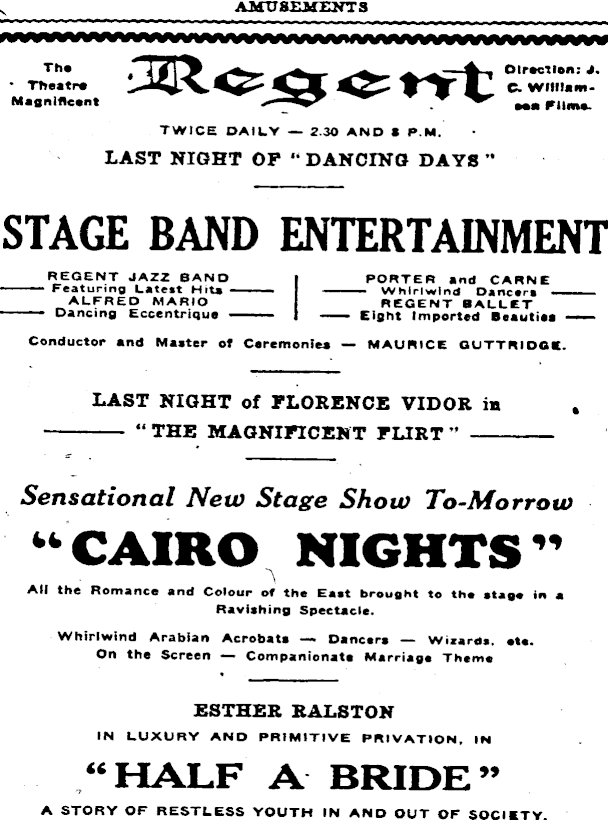 AMUSEMENTS

The Theatre Magnificent

Regent

Direction: J. C. Williamson Films.

TWICE DAILY — 2.30 AND 8 P.M.

LAST NIGHT OF "DANCING DAYS"

STAGE BAND ENTERTAINMENT

REGENT JAZZ BAND
Featuring Latest Hits
ALFRED MARIO
Dancing Eccentrique

PORTER and CARNE
Whirlwind Dancers
REGENT BALLET
Eight Imported Beauties

Conductor and Master of Ceremonies — MAURICE GUTTRIDGE.

LAST NIGHT of FLORENCE VIDOR in
"THE MAGNIFICENT FLIRT"

Sensational New Stage Show To-Morrow

"CAIRO NIGHTS"

All the Romance and Colour of the East brought to the stage in a Ravishing Spectacle.

Whirlwind Arabian Acrobats — Dancers — Wizards, etc.
On the Screen — Companionate Marriage Theme

ESTHER RALSTON
IN LUXURY AND PRIMITIVE PRIVATION, IN

"HALF A BRIDE"

A STORY OF RESTLESS YOUTH IN AND OUT OF SOCIETY.